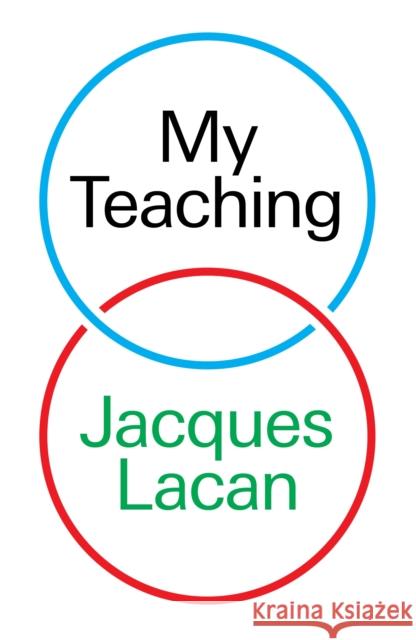 My Teaching

Jacques Lacan

Kraina Książek